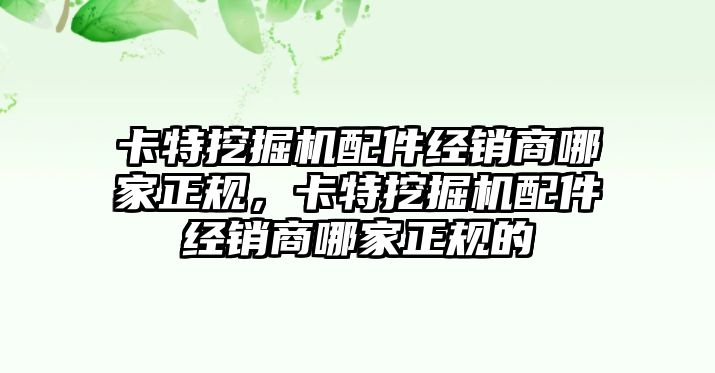 卡特挖掘机配件经销商哪家正规，卡特挖掘机配件经销商哪家正规的